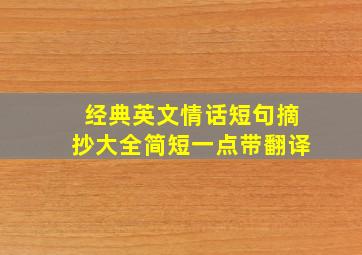 经典英文情话短句摘抄大全简短一点带翻译